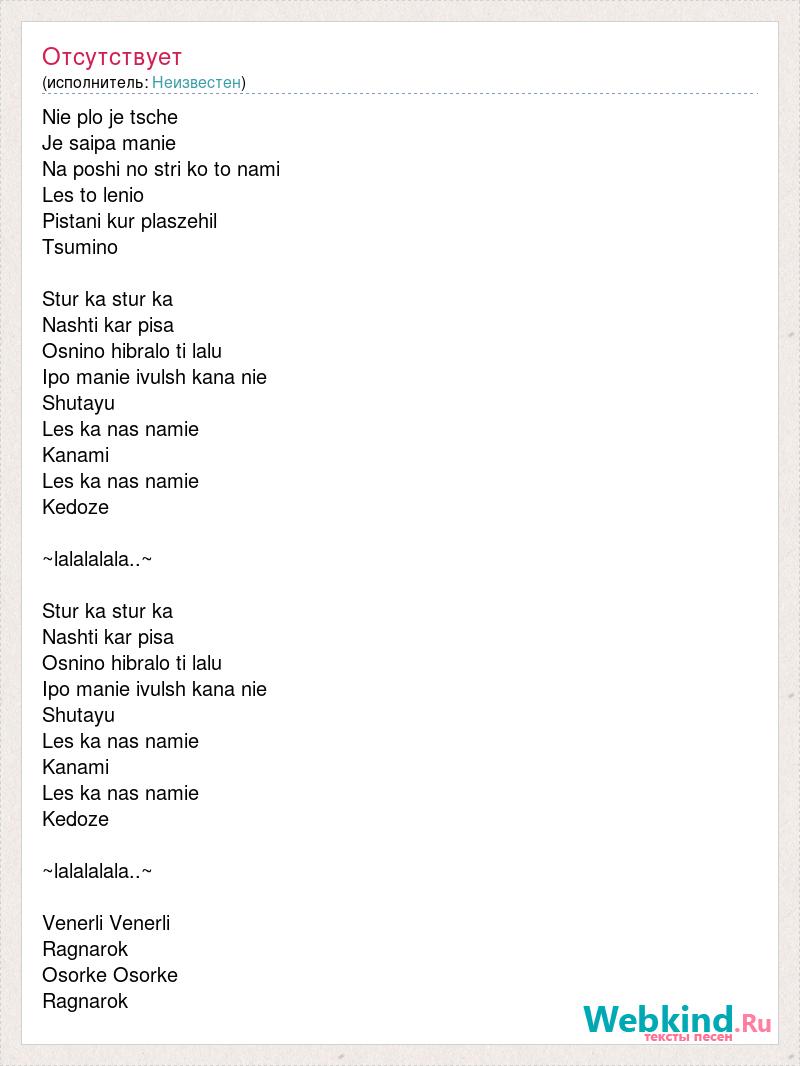 Отсутствует
(исполнитель: Неизвестен)

Nie plo je tsche
Je saipa manie
Na poshi no stri ko to nami
Les to lenio
Pistani kur plaszehil
Tsumino

Stur ka stur ka
Nashti kar pisa
Osnino hibralo ti lalu
Ipo manie ivulsh kana nie
Shutayu
Les ka nas namie
Kanami
Les ka nas namie
Kedoze

~lalalalala..~

Stur ka stur ka
Nashti kar pisa
Osnino hibralo ti lalu
Ipo manie ivulsh kana nie
Shutayu
Les ka nas namie
Kanami
Les ka nas namie
Kedoze

~lalalalala..~

Venerli Venerli
Ragnarok
Osorke Osorke
Ragnarok

Webkind.Ru
тексты песен